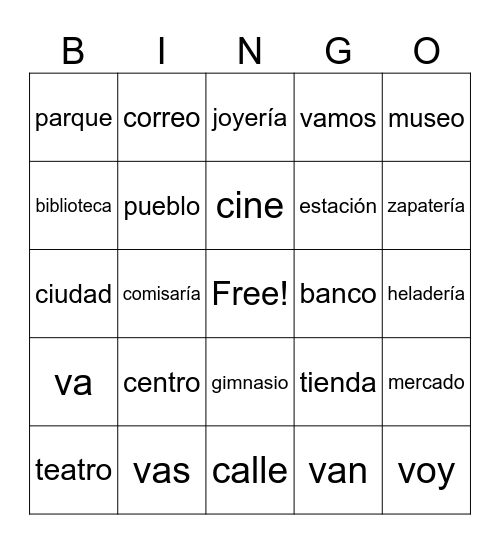 | B | I | N | G | O |
|---|---|---|---|---|
| parque | correo | joyería | vamos | museo |
| biblioteca | pueblo | cine | estación | zapatería |
| ciudad | comisaría | Free! | banco | heladería |
| va | centro | gimnasio | tienda | mercado |
| teatro | vas | calle | van | voy |